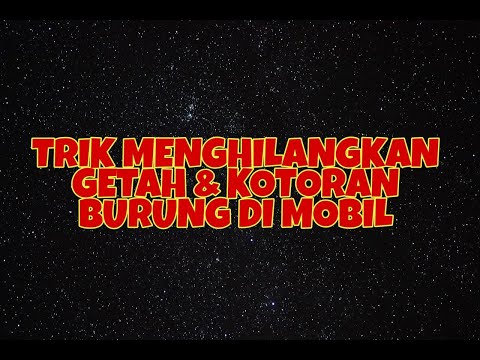 TRIK MENGHILANGKAN GETAH & KOTORAN BURUNG DI MOBIL